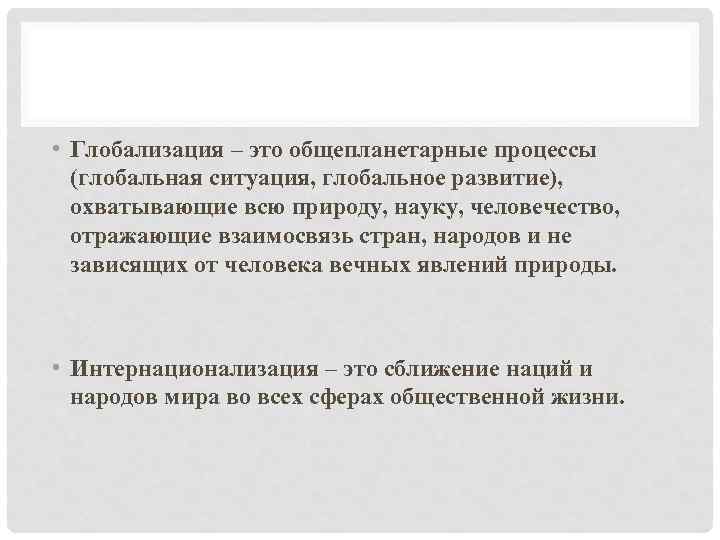 • Глобализация – это общепланетарные процессы (глобальная ситуация, глобальное развитие), охватывающие всю природу, науку, человечество, отражающие взаимосвязь стран, народов и не зависящих от человека вечных явлений природы.

• Интернационализация – это сближение наций и народов мира во всех сферах общественной жизни.